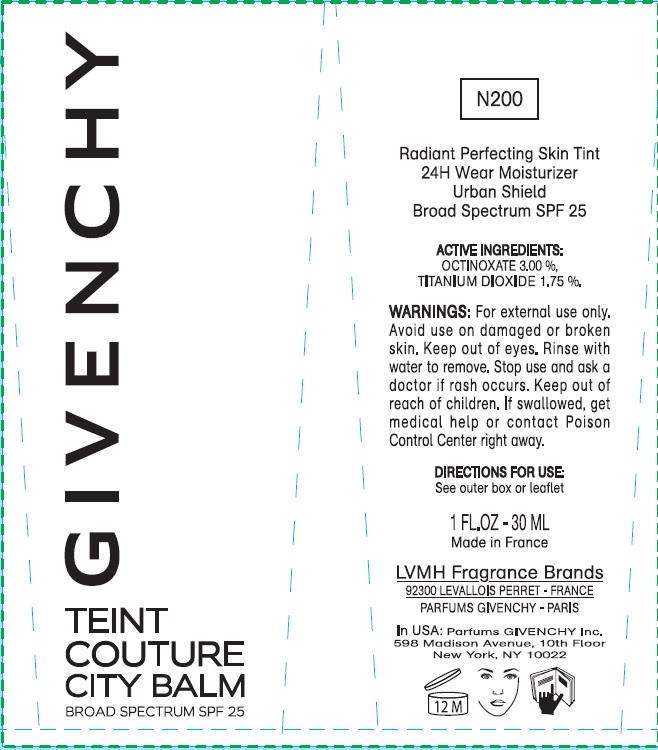 GIVENCHY

TEINT COUTURE CITY BALM
BROAD SPECTRUM SPF 25

N200

Radiant Perfecting Skin Tint
24H Wear Moisturizer
Urban Shield
Broad Spectrum SPF 25

ACTIVE INGREDIENTS:
OCTINOXATE 3.00 %,
TITANIUM DIOXIDE 1.75 %.

WARNINGS: For external use only. Avoid use on damaged or broken skin. Keep out of eyes. Rinse with water to remove. Stop use and ask a doctor if rash occurs. Keep out of reach of children. If swallowed, get medical help or contact Poison Control Center right away.

DIRECTIONS FOR USE:
See outer box or leaflet

1 FL.OZ - 30 ML
Made in France

LVMH Fragrance Brands
92300 LEVALLOIS PERRET - FRANCE
PARFUMS GIVENCHY - PARIS

In USA: Parfums GIVENCHY Inc.
598 Madison Avenue, 10th Floor
New York, NY 10022

12 M